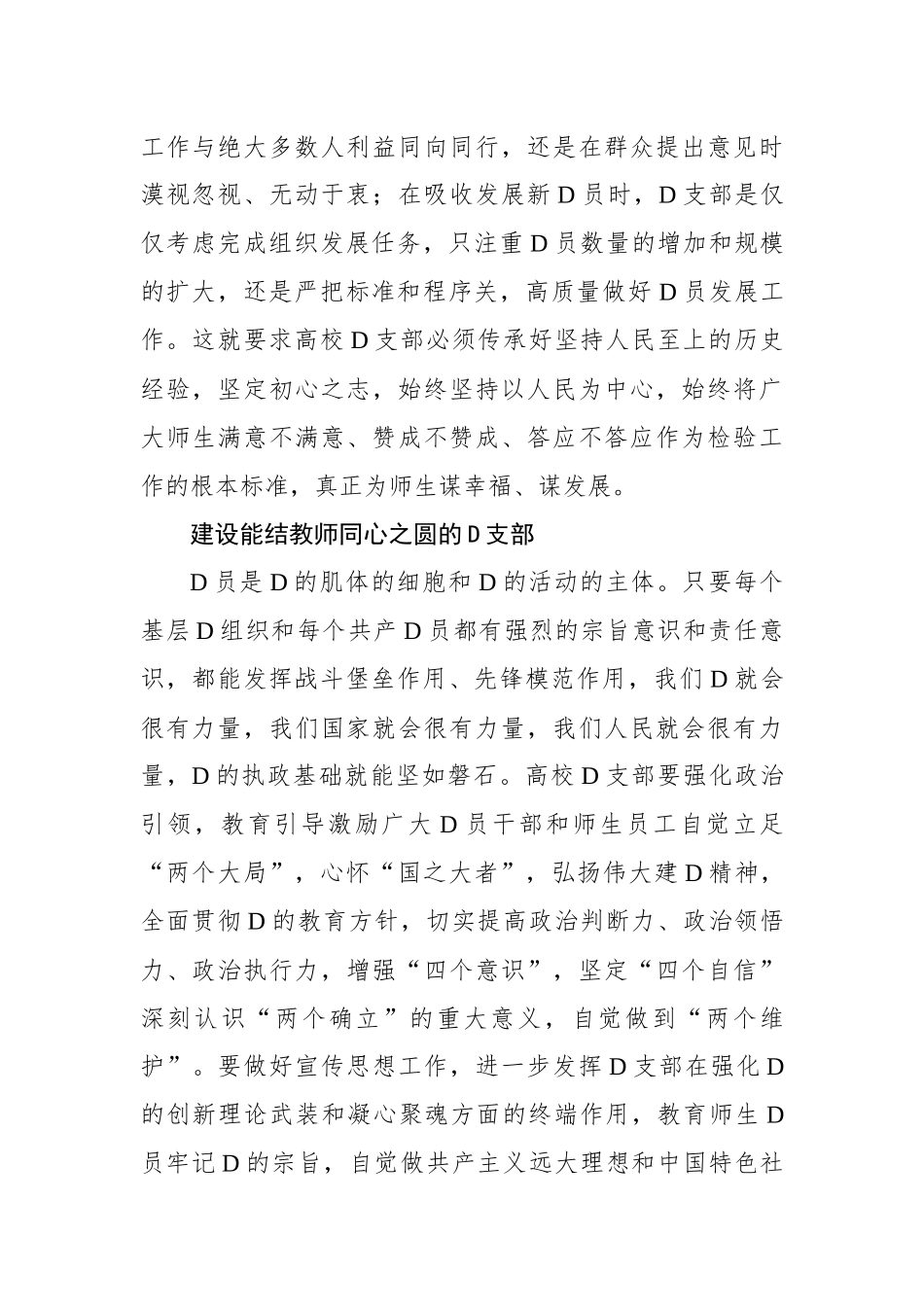 工作与绝大多数人利益同向同行，还是在群众提出意见时漠视忽视、无动于衷；在吸收发展新D员时，D支部是仅仅考虑完成组织发展任务，只注重D员数量的增加和规模的扩大，还是严把标准和程序关，高质量做好D员发展工作。这就要求高校D支部必须传承好坚持人民至上的历史经验，坚定初心之志，始终坚持以人民为中心，始终将广大师生满意不满意、赞成不赞成、答应不答应作为检验工作的根本标准，真正为师生谋幸福、谋发展。

建设能结教师同心之圆的D支部

D员是D的肌体的细胞和D的活动的主体。只要每个基层D组织和每个共产D员都有强烈的宗旨意识和责任意识，都能发挥战斗堡垒作用、先锋模范作用，我们D就会很有力量，我们国家就会很有力量，我们人民就会很有力量，D的执政基础就能坚如磐石。高校D支部要强化政治引领，教育引导激励广大D员干部和师生员工自觉立足“两个大局”，心怀“国之大者”，弘扬伟大建D精神，全面贯彻D的教育方针，切实提高政治判断力、政治领悟力、政治执行力，增强“四个意识”，坚定“四个自信”深刻认识“两个确立”的重大意义，自觉做到“两个维护”。要做好宣传思想工作，进一步发挥D支部在强化D的创新理论武装和凝心聚魂方面的终端作用，教育师生D员牢记D的宗旨，自觉做共产主义远大理想和中国特色社